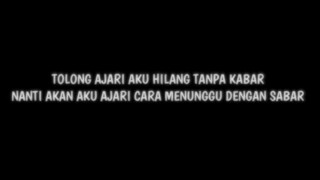 TOLONG AJARI AKU HILANG TANPA KABAR
NANTI AKAN AKU AJARI CARA MENUNGGU DENGAN SABAR